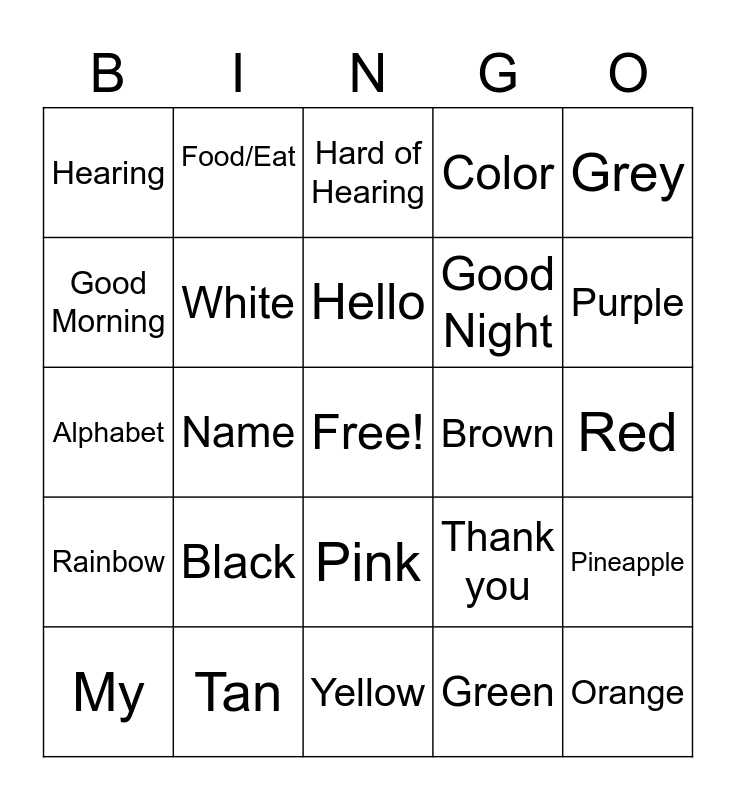 | B | I | N | G | O |
|---|---|---|---|---|
| Hearing | Food/Eat | Hard of Hearing | Color | Grey |
| Good Morning | White | Hello | Good Night | Purple |
| Alphabet | Name | Free! | Brown | Red |
| Rainbow | Black | Pink | Thank you | Pineapple |
| My | Tan | Yellow | Green | Orange |